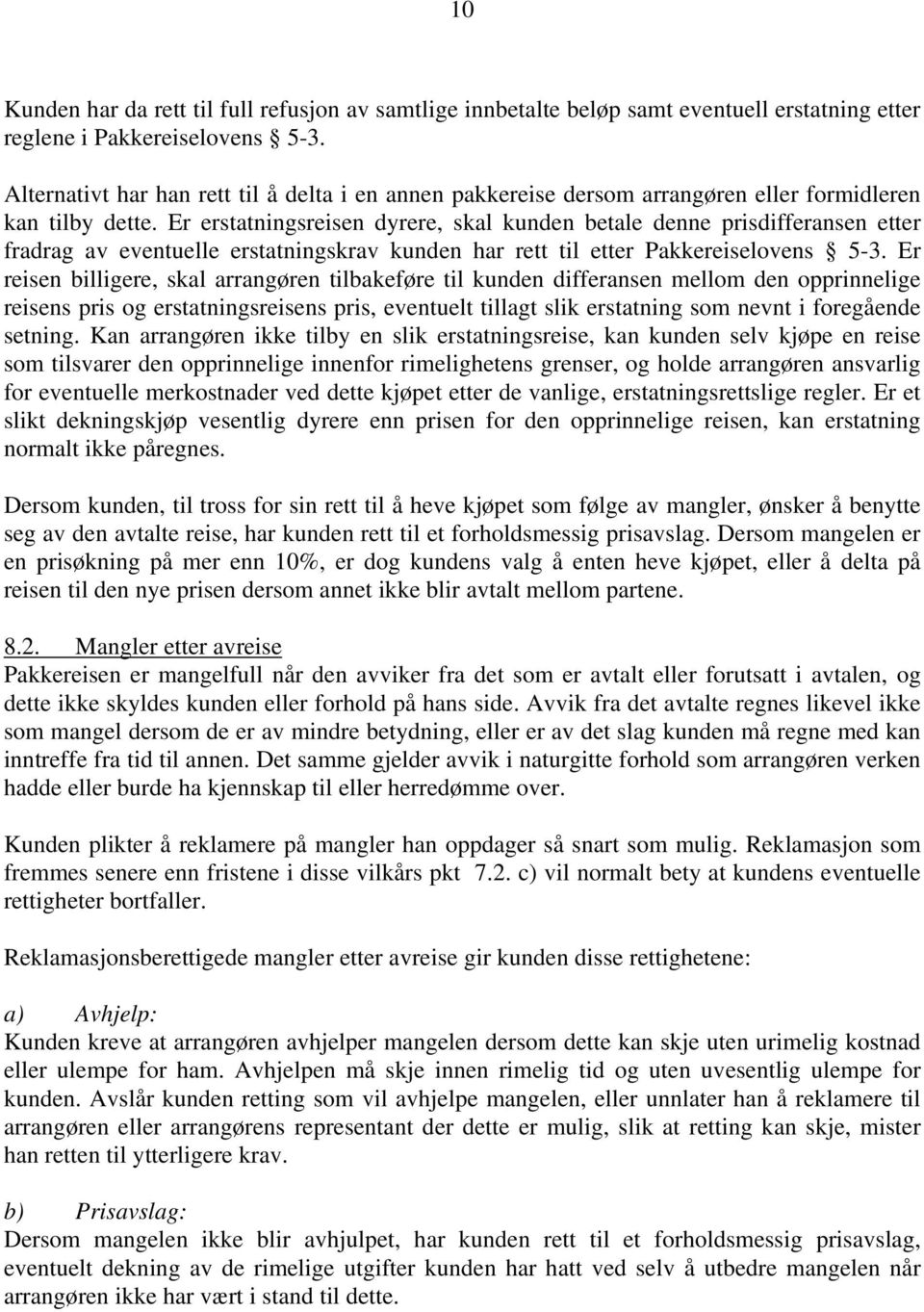 10

Kunden har da rett til full refusjon av samtlige innbetalte beløp samt eventuell erstatning etter reglene i Pakkereiselovens § 5-3.

Alternativt har han rett til å delta i en annen pakkereise dersom arrangøren eller formidleren kan tilby dette. Er erstatningsreisen dyrere, skal kunden betale denne prisdifferansen etter fradrag av eventuelle erstatningskrav kunden har rett til etter Pakkereiselovens § 5-3. Er reisen billigere, skal arrangøren tilbakeføre til kunden differansen mellom den opprinnelige reisens pris og erstatningsreisens pris, eventuelt tillagt slik erstatning som nevnt i foregående setning. Kan arrangøren ikke tilby en slik erstatningsreise, kan kunden selv kjøpe en reise som tilsvarer den opprinnelige innenfor rimelighetens grenser, og holde arrangøren ansvarlig for eventuelle merkostnader ved dette kjøpet etter de vanlige, erstatningsrettslige regler. Er et slikt dekningskjøp vesentlig dyrere enn prisen for den opprinnelige reisen, kan erstatning normalt ikke påregnes.

Dersom kunden, til tross for sin rett til å heve kjøpet som følge av mangler, ønsker å benytte seg av den avtalte reise, har kunden rett til et forholdsmessig prisavslag. Dersom mangelen er en prisøkning på mer enn 10%, er dog kundens valg å enten heve kjøpet, eller å delta på reisen til den nye prisen dersom annet ikke blir avtalt mellom partene.

8.2. Mangler etter avreise
Pakkereisen er mangelfull når den avviker fra det som er avtalt eller forutsatt i avtalen, og dette ikke skyldes kunden eller forhold på hans side. Avvik fra det avtalte regnes likevel ikke som mangel dersom de er av mindre betydning, eller er av det slag kunden må regne med kan inntreffe fra tid til annen. Det samme gjelder avvik i naturgitte forhold som arrangøren verken hadde eller burde ha kjennskap til eller herredømme over.

Kunden plikter å reklamere på mangler han oppdager så snart som mulig. Reklamasjon som fremmes senere enn fristene i disse vilkårs pkt 7.2. c) vil normalt bety at kundens eventuelle rettigheter bortfaller.

Reklamasjonsberettigede mangler etter avreise gir kunden disse rettighetene:

a) Avhjelp:
Kunden kreve at arrangøren avhjelper mangelen dersom dette kan skje uten urimelig kostnad eller ulempe for ham. Avhjelpen må skje innen rimelig tid og uten uvesentlig ulempe for kunden. Avslår kunden retting som vil avhjelpe mangelen, eller unnlater han å reklamere til arrangøren eller arrangørens representant der dette er mulig, slik at retting kan skje, mister han retten til ytterligere krav.

b) Prisavslag:
Dersom mangelen ikke blir avhjulpet, har kunden rett til et forholdsmessig prisavslag, eventuelt dekning av de rimelige utgifter kunden har hatt ved selv å utbedre mangelen når arrangøren ikke har vært i stand til dette.